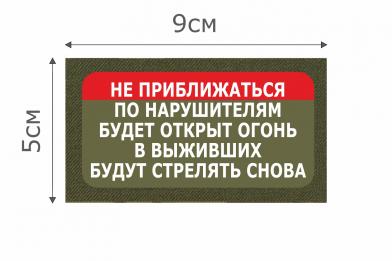 9см

5см

НЕ ПРИБЛИЖАТЬСЯ
ПО НАРУШИТЕЛЯМ
БУДЕТ ОТКРЫТ ОГОНЬ
В ВЫЖИВШИХ
БУДУТ СТРЕЛЯТЬ СНОВА